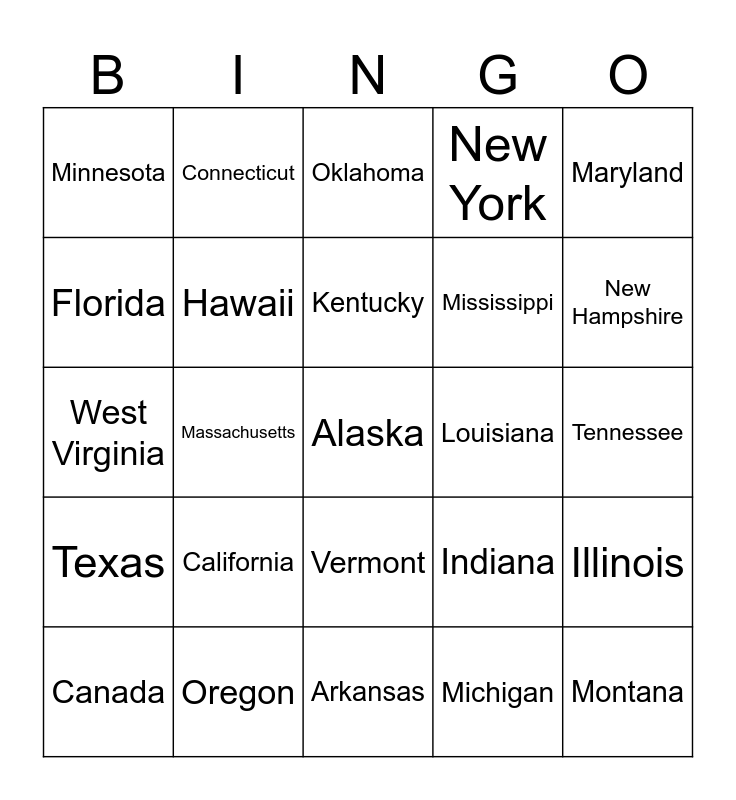 | B | I | N | G | O |
|---|---|---|---|---|
| Minnesota | Connecticut | Oklahoma | New York | Maryland |
| Florida | Hawaii | Kentucky | Mississippi | New Hampshire |
| West Virginia | Massachusetts | Alaska | Louisiana | Tennessee |
| Texas | California | Vermont | Indiana | Illinois |
| Canada | Oregon | Arkansas | Michigan | Montana |